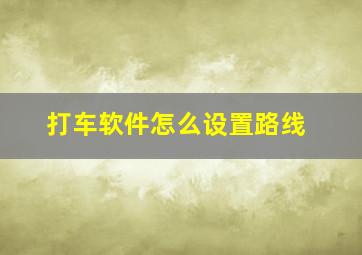 打车软件怎么设置路线